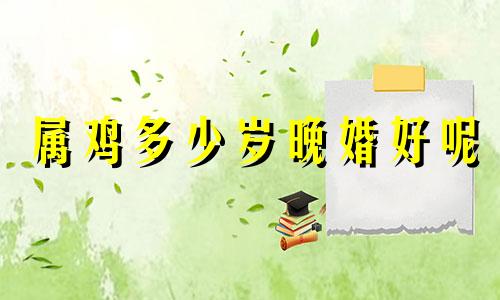 属鸡多少岁晚婚好呢